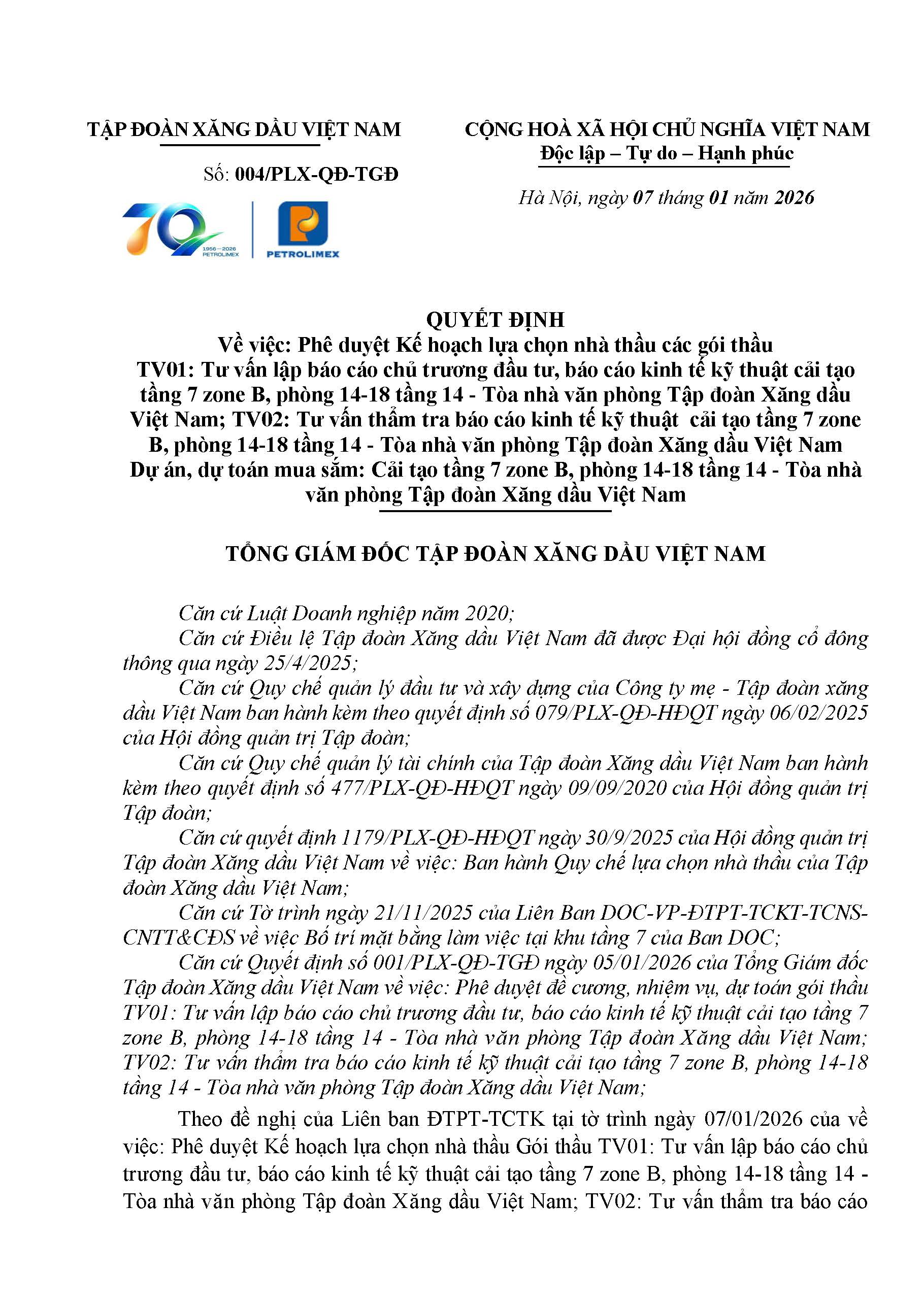 TẬP ĐOÀN XĂNG DẦU VIỆT NAM

Số: 004/PLX-QĐ-TGĐ

70
1956–2026 PETROLIMEX
PETROLIMEX

CỘNG HOÀ XÃ HỘI CHỦ NGHĨA VIỆT NAM
Độc lập – Tự do – Hạnh phúc

Hà Nội, ngày 07 tháng 01 năm 2026

QUYẾT ĐỊNH
Về việc: Phê duyệt Kế hoạch lựa chọn nhà thầu các gói thầu TV01: Tư vấn lập báo cáo chủ trương đầu tư, báo cáo kinh tế kỹ thuật cải tạo tầng 7 zone B, phòng 14-18 tầng 14 - Tòa nhà văn phòng Tập đoàn Xăng dầu Việt Nam; TV02: Tư vấn thẩm tra báo cáo kinh tế kỹ thuật cải tạo tầng 7 zone B, phòng 14-18 tầng 14 - Tòa nhà văn phòng Tập đoàn Xăng dầu Việt Nam
Dự án, dự toán mua sắm: Cải tạo tầng 7 zone B, phòng 14-18 tầng 14 - Tòa nhà văn phòng Tập đoàn Xăng dầu Việt Nam

TỔNG GIÁM ĐỐC TẬP ĐOÀN XĂNG DẦU VIỆT NAM

Căn cứ Luật Doanh nghiệp năm 2020;
Căn cứ Điều lệ Tập đoàn Xăng dầu Việt Nam đã được Đại hội đồng cổ đông thông qua ngày 25/4/2025;
Căn cứ Quy chế quản lý đầu tư và xây dựng của Công ty mẹ - Tập đoàn xăng dầu Việt Nam ban hành kèm theo quyết định số 079/PLX-QĐ-HĐQT ngày 06/02/2025 của Hội đồng quản trị Tập đoàn;
Căn cứ Quy chế quản lý tài chính của Tập đoàn Xăng dầu Việt Nam ban hành kèm theo quyết định số 477/PLX-QĐ-HĐQT ngày 09/09/2020 của Hội đồng quản trị Tập đoàn;
Căn cứ quyết định 1179/PLX-QĐ-HĐQT ngày 30/9/2025 của Hội đồng quản trị Tập đoàn Xăng dầu Việt Nam về việc: Ban hành Quy chế lựa chọn nhà thầu của Tập đoàn Xăng dầu Việt Nam;
Căn cứ Tờ trình ngày 21/11/2025 của Liên Ban DOC-VP-ĐTPT-TCKT-TCNS-CNTT&CĐS về việc Bố trí mặt bằng làm việc tại khu tầng 7 của Ban DOC;
Căn cứ Quyết định số 001/PLX-QĐ-TGĐ ngày 05/01/2026 của Tổng Giám đốc Tập đoàn Xăng dầu Việt Nam về việc: Phê duyệt đề cương, nhiệm vụ, dự toán gói thầu TV01: Tư vấn lập báo cáo chủ trương đầu tư, báo cáo kinh tế kỹ thuật cải tạo tầng 7 zone B, phòng 14-18 tầng 14 - Tòa nhà văn phòng Tập đoàn Xăng dầu Việt Nam; TV02: Tư vấn thẩm tra báo cáo kinh tế kỹ thuật cải tạo tầng 7 zone B, phòng 14-18 tầng 14 - Tòa nhà văn phòng Tập đoàn Xăng dầu Việt Nam;

Theo đề nghị của Liên ban ĐTPT-TCTK tại tờ trình ngày 07/01/2026 của về việc: Phê duyệt Kế hoạch lựa chọn nhà thầu Gói thầu TV01: Tư vấn lập báo cáo chủ trương đầu tư, báo cáo kinh tế kỹ thuật cải tạo tầng 7 zone B, phòng 14-18 tầng 14 - Tòa nhà văn phòng Tập đoàn Xăng dầu Việt Nam; TV02: Tư vấn thẩm tra báo cáo